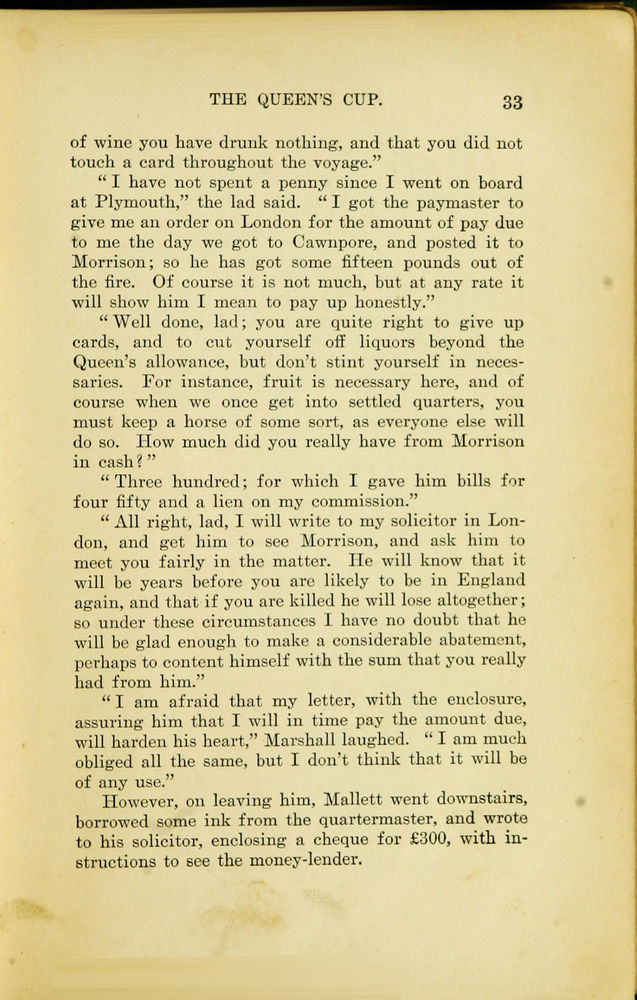 THE QUEEN'S CUP. 33

of wine you have drunk nothing, and that you did not touch a card throughout the voyage."

"I have not spent a penny since I went on board at Plymouth," the lad said. "I got the paymaster to give me an order on London for the amount of pay due to me the day we got to Cawnpore, and posted it to Morrison; so he has got some fifteen pounds out of the fire. Of course it is not much, but at any rate it will show him I mean to pay up honestly."

"Well done, lad; you are quite right to give up cards, and to cut yourself off liquors beyond the Queen's allowance, but don't stint yourself in necessaries. For instance, fruit is necessary here, and of course when we once get into settled quarters, you must keep a horse of some sort, as everyone else will do so. How much did you really have from Morrison in cash?"

"Three hundred; for which I gave him bills for four fifty and a lien on my commission."

"All right, lad, I will write to my solicitor in London, and get him to see Morrison, and ask him to meet you fairly in the matter. He will know that it will be years before you are likely to be in England again, and that if you are killed he will lose altogether; so under these circumstances I have no doubt that he will be glad enough to make a considerable abatement, perhaps to content himself with the sum that you really had from him."

"I am afraid that my letter, with the enclosure, assuring him that I will in time pay the amount due, will harden his heart," Marshall laughed. "I am much obliged all the same, but I don't think that it will be of any use."

However, on leaving him, Mallett went downstairs, borrowed some ink from the quartermaster, and wrote to his solicitor, enclosing a cheque for £300, with instructions to see the money-lender.